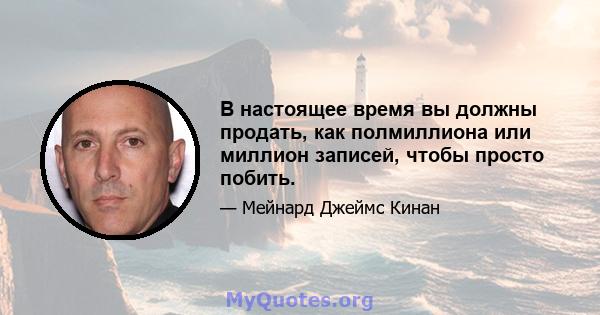 В настоящее время вы должны продать, как полмиллиона или миллион записей, чтобы просто побить.

— Мейнард Джеймс Кинан

MyQuotes.org